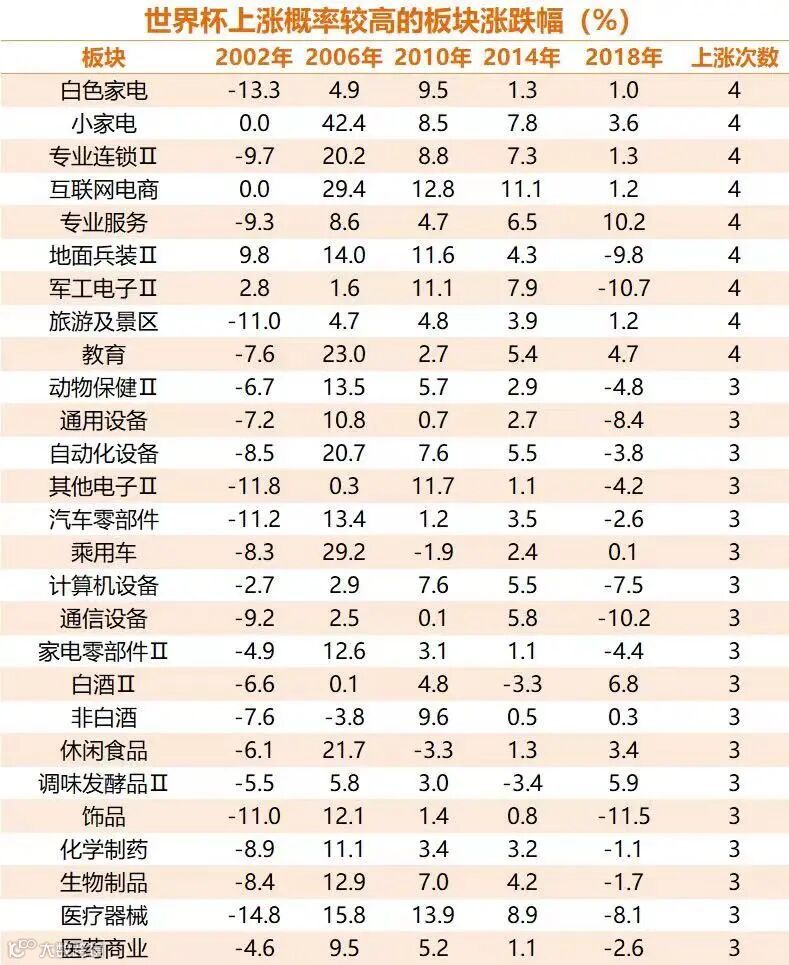 世界杯上涨概率较高的板块涨跌幅（%）

| 板块 | 2002年 | 2006年 | 2010年 | 2014年 | 2018年 | 上涨次数 |
|---|---|---|---|---|---|---|
| 白色家电 | -13.3 | 4.9 | 9.5 | 1.3 | 1.0 | 4 |
| 小家电 | 0.0 | 42.4 | 8.5 | 7.8 | 3.6 | 4 |
| 专业连锁Ⅱ | -9.7 | 20.2 | 8.8 | 7.3 | 1.3 | 4 |
| 互联网电商 | 0.0 | 29.4 | 12.8 | 11.1 | 1.2 | 4 |
| 专业服务 | -9.3 | 8.6 | 4.7 | 6.5 | 10.2 | 4 |
| 地面兵装Ⅱ | 9.8 | 14.0 | 11.6 | 4.3 | -9.8 | 4 |
| 军工电子Ⅱ | 2.8 | 1.6 | 11.1 | 7.9 | -10.7 | 4 |
| 旅游及景区 | -11.0 | 4.7 | 4.8 | 3.9 | 1.2 | 4 |
| 教育 | -7.6 | 23.0 | 2.7 | 5.4 | 4.7 | 4 |
| 动物保健Ⅱ | -6.7 | 13.5 | 5.7 | 2.9 | -4.8 | 3 |
| 通用设备 | -7.2 | 10.8 | 0.7 | 2.7 | -8.4 | 3 |
| 自动化设备 | -8.5 | 20.7 | 7.6 | 5.5 | -3.8 | 3 |
| 其他电子Ⅱ | -11.8 | 0.3 | 11.7 | 1.1 | -4.2 | 3 |
| 汽车零部件 | -11.2 | 13.4 | 1.2 | 3.5 | -2.6 | 3 |
| 乘用车 | -8.3 | 29.2 | -1.9 | 2.4 | 0.1 | 3 |
| 计算机设备 | -2.7 | 2.9 | 7.6 | 5.5 | -7.5 | 3 |
| 通信设备 | -9.2 | 2.5 | 0.1 | 5.8 | -10.2 | 3 |
| 家电零部件Ⅱ | -4.9 | 12.6 | 3.1 | 1.1 | -4.4 | 3 |
| 白酒Ⅱ | -6.6 | 0.1 | 4.8 | -3.3 | 6.8 | 3 |
| 非白酒 | -7.6 | -3.8 | 9.6 | 0.5 | 0.3 | 3 |
| 休闲食品 | -6.1 | 21.7 | -3.3 | 1.3 | 3.4 | 3 |
| 调味发酵品Ⅱ | -5.5 | 5.8 | 3.0 | -3.4 | 5.9 | 3 |
| 饰品 | -11.0 | 12.1 | 1.4 | 0.8 | -11.5 | 3 |
| 化学制药 | -8.9 | 11.1 | 3.4 | 3.2 | -1.1 | 3 |
| 生物制品 | -8.4 | 12.9 | 7.0 | 4.2 | -1.7 | 3 |
| 医疗器械 | -14.8 | 15.8 | 13.9 | 8.9 | -8.1 | 3 |
| 医药商业 | -4.6 | 9.5 | 5.2 | 1.1 | -2.6 | 3 |